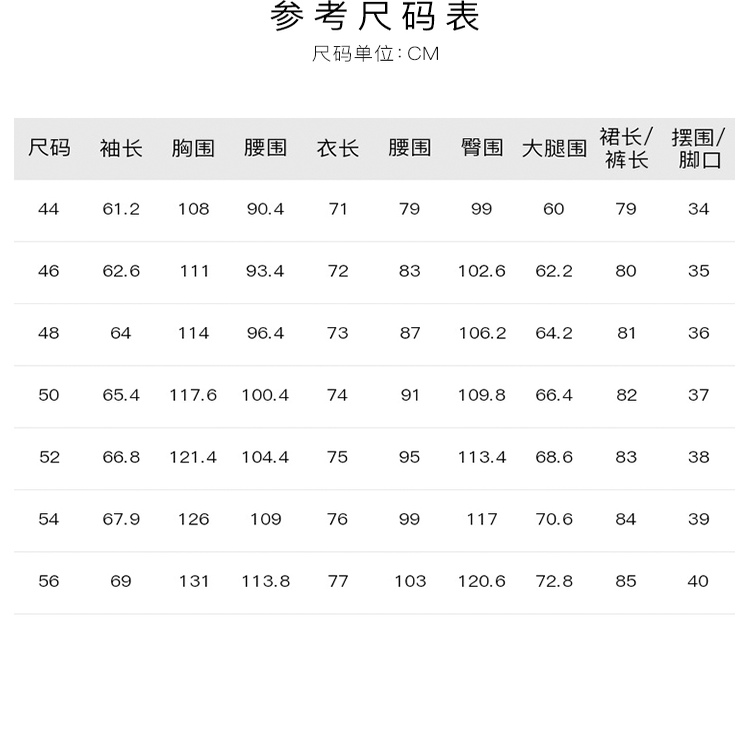 参考尺码表

尺码单位:CM

| 尺码 | 袖长 | 胸围 | 腰围 | 衣长 | 腰围 | 臀围 | 大腿围 | 裙长/裤长 | 摆围/脚口 |
|---|---|---|---|---|---|---|---|---|---|
| 44 | 61.2 | 108 | 90.4 | 71 | 79 | 99 | 60 | 79 | 34 |
| 46 | 62.6 | 111 | 93.4 | 72 | 83 | 102.6 | 62.2 | 80 | 35 |
| 48 | 64 | 114 | 96.4 | 73 | 87 | 106.2 | 64.2 | 81 | 36 |
| 50 | 65.4 | 117.6 | 100.4 | 74 | 91 | 109.8 | 66.4 | 82 | 37 |
| 52 | 66.8 | 121.4 | 104.4 | 75 | 95 | 113.4 | 68.6 | 83 | 38 |
| 54 | 67.9 | 126 | 109 | 76 | 99 | 117 | 70.6 | 84 | 39 |
| 56 | 69 | 131 | 113.8 | 77 | 103 | 120.6 | 72.8 | 85 | 40 |